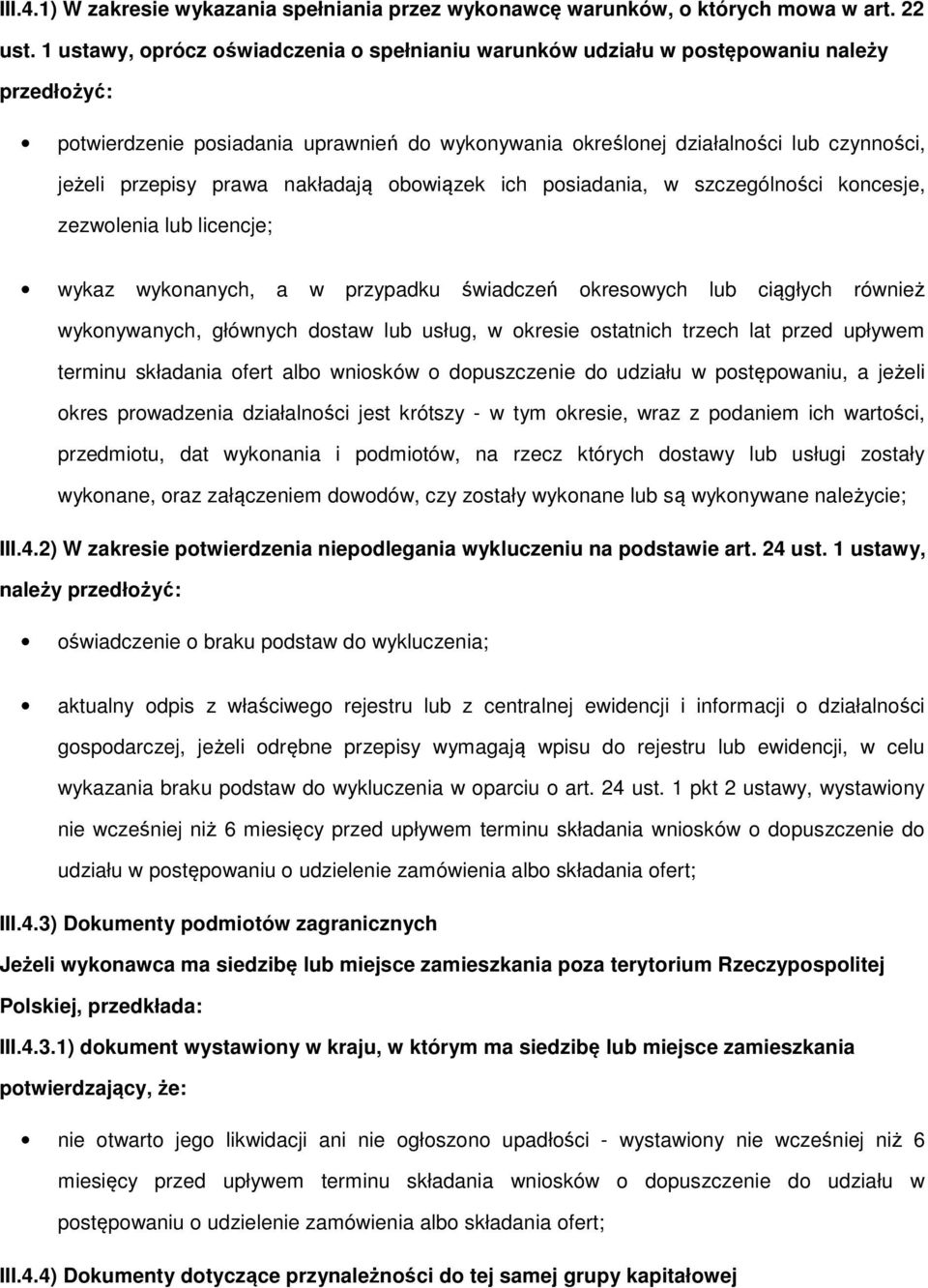 III.4.1) W zakresie wykazania spełniania przez wykonawcę warunków, o których mowa w art. 22 ust. 1 ustawy, oprócz oświadczenia o spełnianiu warunków udziału w postępowaniu należy przedłożyć:

• potwierdzenie posiadania uprawnień do wykonywania określonej działalności lub czynności, jeżeli przepisy prawa nakładają obowiązek ich posiadania, w szczególności koncesje, zezwolenia lub licencje;

• wykaz wykonanych, a w przypadku świadczeń okresowych lub ciągłych również wykonywanych, głównych dostaw lub usług, w okresie ostatnich trzech lat przed upływem terminu składania ofert albo wniosków o dopuszczenie do udziału w postępowaniu, a jeżeli okres prowadzenia działalności jest krótszy - w tym okresie, wraz z podaniem ich wartości, przedmiotu, dat wykonania i podmiotów, na rzecz których dostawy lub usługi zostały wykonane, oraz załączeniem dowodów, czy zostały wykonane lub są wykonywane należycie;

III.4.2) W zakresie potwierdzenia niepodlegania wykluczeniu na podstawie art. 24 ust. 1 ustawy, należy przedłożyć:

• oświadczenie o braku podstaw do wykluczenia;

• aktualny odpis z właściwego rejestru lub z centralnej ewidencji i informacji o działalności gospodarczej, jeżeli odrębne przepisy wymagają wpisu do rejestru lub ewidencji, w celu wykazania braku podstaw do wykluczenia w oparciu o art. 24 ust. 1 pkt 2 ustawy, wystawiony nie wcześniej niż 6 miesięcy przed upływem terminu składania wniosków o dopuszczenie do udziału w postępowaniu o udzielenie zamówienia albo składania ofert;

III.4.3) Dokumenty podmiotów zagranicznych

Jeżeli wykonawca ma siedzibę lub miejsce zamieszkania poza terytorium Rzeczypospolitej Polskiej, przedkłada:

III.4.3.1) dokument wystawiony w kraju, w którym ma siedzibę lub miejsce zamieszkania potwierdzający, że:

• nie otwarto jego likwidacji ani nie ogłoszono upadłości - wystawiony nie wcześniej niż 6 miesięcy przed upływem terminu składania wniosków o dopuszczenie do udziału w postępowaniu o udzielenie zamówienia albo składania ofert;

III.4.4) Dokumenty dotyczące przynależności do tej samej grupy kapitałowej